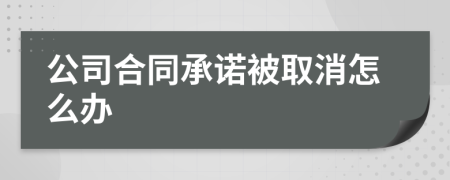 公司合同承诺被取消怎么办